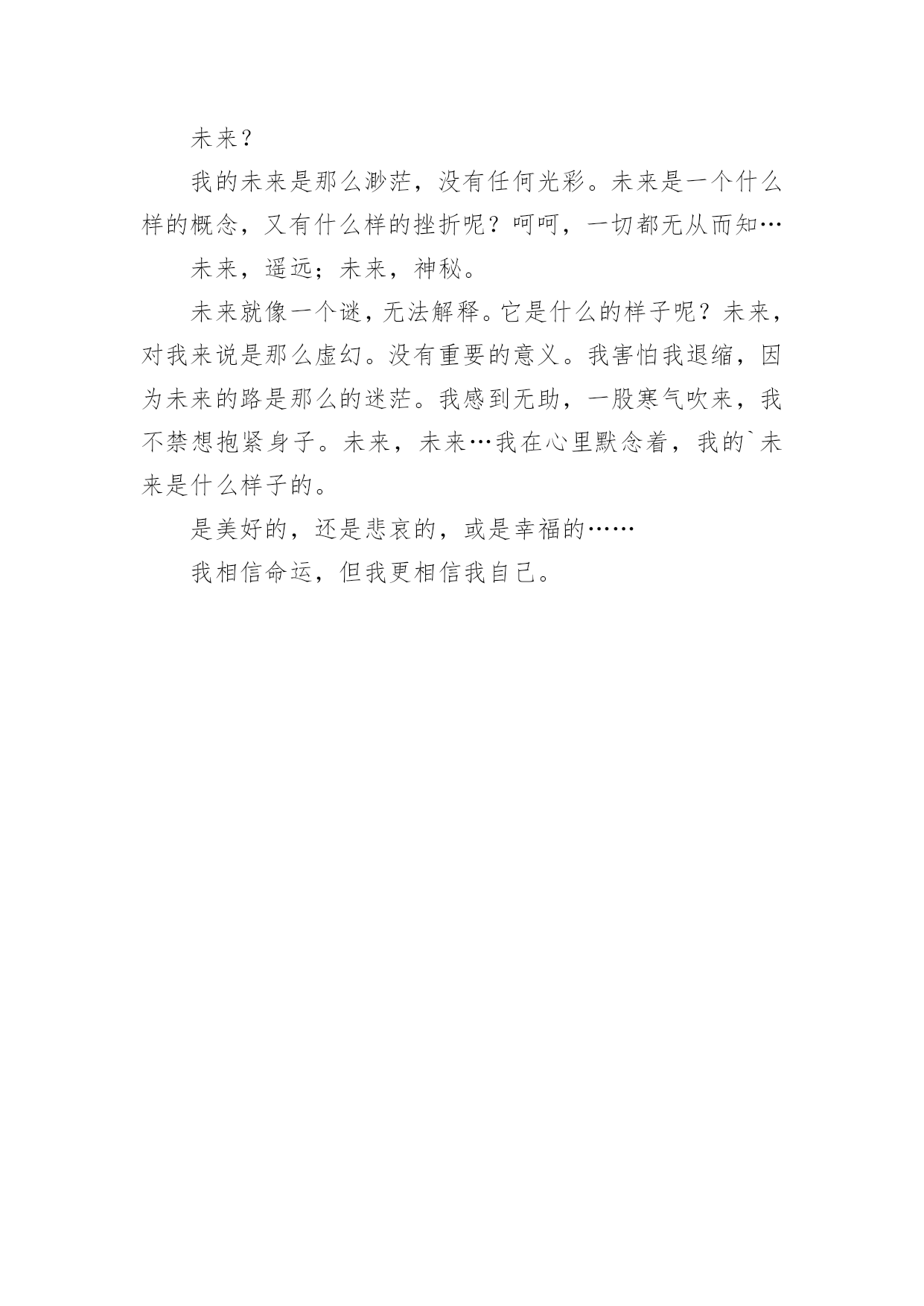 未来？

我的未来是那么渺茫，没有任何光彩。未来是一个什么样的概念，又有什么样的挫折呢？呵呵，一切都无从而知…

未来，遥远；未来，神秘。

未来就像一个谜，无法解释。它是什么的样子呢？未来，对我来说是那么虚幻。没有重要的意义。我害怕我退缩，因为未来的路是那么的迷茫。我感到无助，一股寒气吹来，我不禁想抱紧身子。未来，未来…我在心里默念着，我的`未来是什么样子的。

是美好的，还是悲哀的，或是幸福的……

我相信命运，但我更相信我自己。